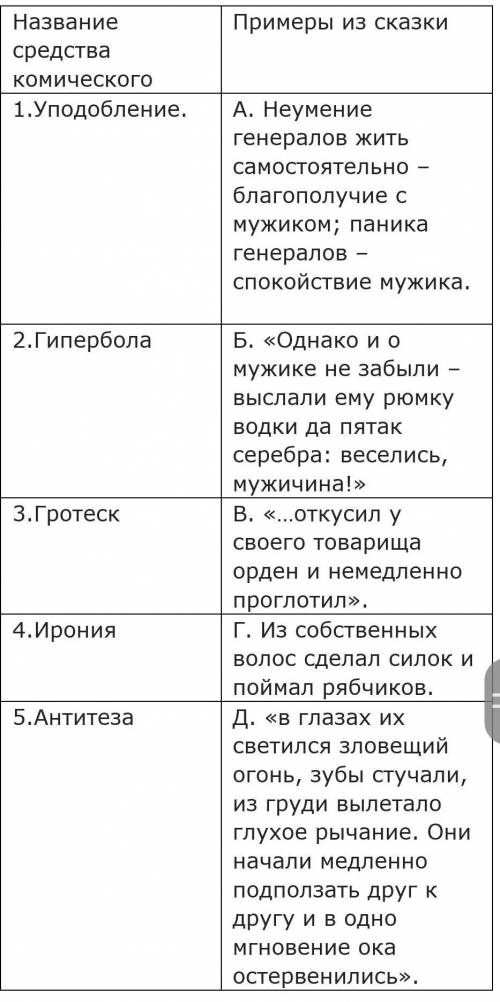 | Название средства комического | Примеры из сказки |
|---|---|
| 1.Уподобление. | А. Неумение генералов жить самостоятельно – благополучие с мужиком; паника генералов – спокойствие мужика. |
| 2.Гипербола | Б. «Однако и о мужике не забыли – выслали ему рюмку водки да пятак серебра: веселись, мужичина!» |
| 3.Гротеск | В. «…откусил у своего товарища орден и немедленно проглотил». |
| 4.Ирония | Г. Из собственных волос сделал силок и поймал рябчиков. |
| 5.Антитеза | Д. «в глазах их светился зловещий огонь, зубы стучали, из груди вылетало глухое рычание. Они начали медленно подползать друг к другу и в одно мгновение ока остервенились». |